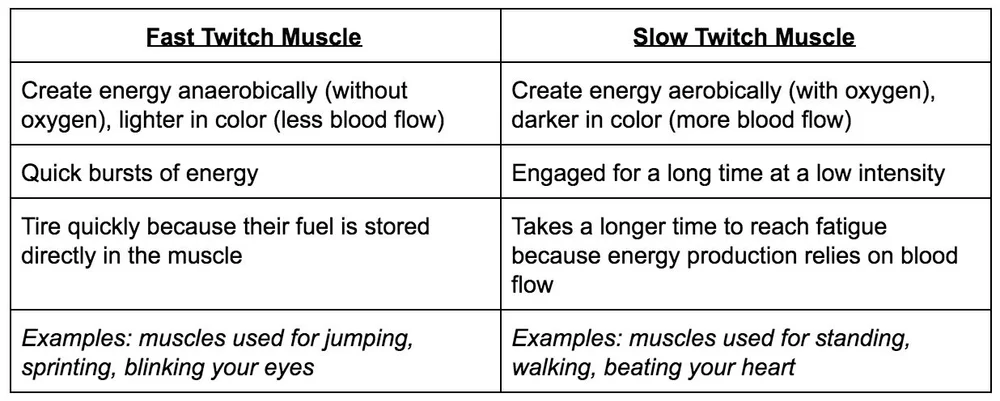 | Fast Twitch Muscle | Slow Twitch Muscle |
|---|---|
| Create energy anaerobically (without oxygen), lighter in color (less blood flow) | Create energy aerobically (with oxygen), darker in color (more blood flow) |
| Quick bursts of energy | Engaged for a long time at a low intensity |
| Tire quickly because their fuel is stored directly in the muscle | Takes a longer time to reach fatigue because energy production relies on blood flow |
| Examples: muscles used for jumping, sprinting, blinking your eyes | Examples: muscles used for standing, walking, beating your heart |